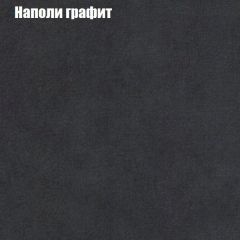 Наполи графит